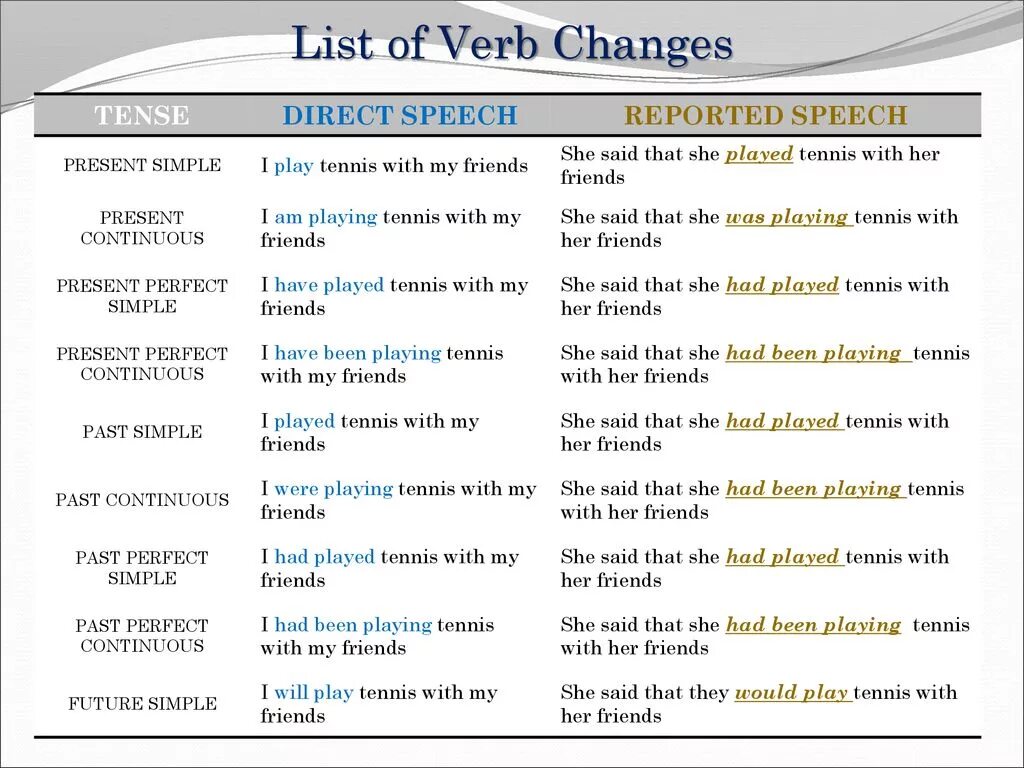 List of Verb Changes

| TENSE | DIRECT SPEECH | REPORTED SPEECH |
|---|---|---|
| PRESENT SIMPLE | I play tennis with my friends | She said that she played tennis with her friends |
| PRESENT CONTINUOUS | I am playing tennis with my friends | She said that she was playing tennis with her friends |
| PRESENT PERFECT SIMPLE | I have played tennis with my friends | She said that she had played tennis with her friends |
| PRESENT PERFECT CONTINUOUS | I have been playing tennis with my friends | She said that she had been playing tennis with her friends |
| PAST SIMPLE | I played tennis with my friends | She said that she had played tennis with her friends |
| PAST CONTINUOUS | I were playing tennis with my friends | She said that she had been playing tennis with her friends |
| PAST PERFECT SIMPLE | I had played tennis with my friends | She said that she had played tennis with her friends |
| PAST PERFECT CONTINUOUS | I had been playing tennis with my friends | She said that she had been playing tennis with her friends |
| FUTURE SIMPLE | I will play tennis with my friends | She said that they would play tennis with her friends |